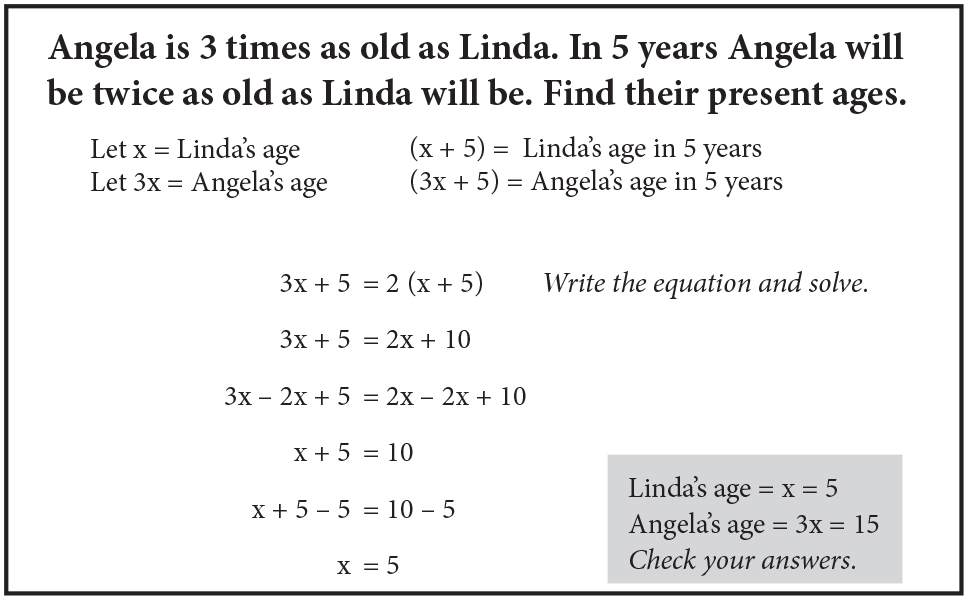 Angela is 3 times as old as Linda. In 5 years Angela will be twice as old as Linda will be. Find their present ages.

Let x = Linda's age
Let 3x = Angela's age

(x + 5) = Linda's age in 5 years
(3x + 5) = Angela's age in 5 years

$3x + 5 = 2(x + 5)$ Write the equation and solve.

$3x + 5 = 2x + 10$

$3x - 2x + 5 = 2x - 2x + 10$

$x + 5 = 10$

$x + 5 - 5 = 10 - 5$

$x = 5$

Linda's age = x = 5
Angela's age = 3x = 15
Check your answers.